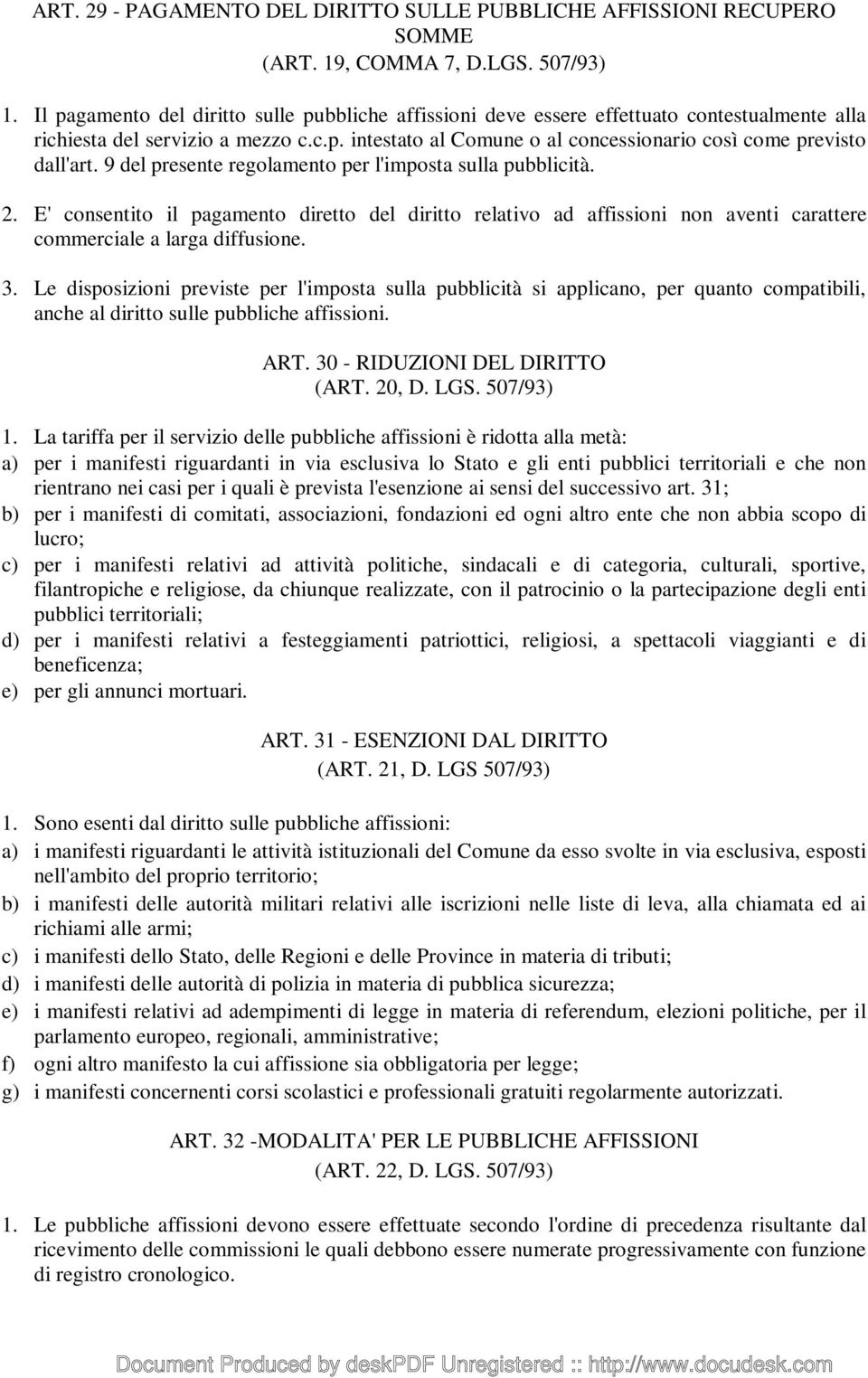 ART. 29 - PAGAMENTO DEL DIRITTO SULLE PUBBLICHE AFFISSIONI RECUPERO SOMME
(ART. 19, COMMA 7, D.LGS. 507/93)

1. Il pagamento del diritto sulle pubbliche affissioni deve essere effettuato contestualmente alla richiesta del servizio a mezzo c.c.p. intestato al Comune o al concessionario così come previsto dall'art. 9 del presente regolamento per l'imposta sulla pubblicità.

2. E' consentito il pagamento diretto del diritto relativo ad affissioni non aventi carattere commerciale a larga diffusione.

3. Le disposizioni previste per l'imposta sulla pubblicità si applicano, per quanto compatibili, anche al diritto sulle pubbliche affissioni.

ART. 30 - RIDUZIONI DEL DIRITTO
(ART. 20, D. LGS. 507/93)

1. La tariffa per il servizio delle pubbliche affissioni è ridotta alla metà:
a) per i manifesti riguardanti in via esclusiva lo Stato e gli enti pubblici territoriali e che non rientrano nei casi per i quali è prevista l'esenzione ai sensi del successivo art. 31;
b) per i manifesti di comitati, associazioni, fondazioni ed ogni altro ente che non abbia scopo di lucro;
c) per i manifesti relativi ad attività politiche, sindacali e di categoria, culturali, sportive, filantropiche e religiose, da chiunque realizzate, con il patrocinio o la partecipazione degli enti pubblici territoriali;
d) per i manifesti relativi a festeggiamenti patriottici, religiosi, a spettacoli viaggianti e di beneficenza;
e) per gli annunci mortuari.

ART. 31 - ESENZIONI DAL DIRITTO
(ART. 21, D. LGS 507/93)

1. Sono esenti dal diritto sulle pubbliche affissioni:
a) i manifesti riguardanti le attività istituzionali del Comune da esso svolte in via esclusiva, esposti nell'ambito del proprio territorio;
b) i manifesti delle autorità militari relativi alle iscrizioni nelle liste di leva, alla chiamata ed ai richiami alle armi;
c) i manifesti dello Stato, delle Regioni e delle Province in materia di tributi;
d) i manifesti delle autorità di polizia in materia di pubblica sicurezza;
e) i manifesti relativi ad adempimenti di legge in materia di referendum, elezioni politiche, per il parlamento europeo, regionali, amministrative;
f) ogni altro manifesto la cui affissione sia obbligatoria per legge;
g) i manifesti concernenti corsi scolastici e professionali gratuiti regolarmente autorizzati.

ART. 32 -MODALITA' PER LE PUBBLICHE AFFISSIONI
(ART. 22, D. LGS. 507/93)

1. Le pubbliche affissioni devono essere effettuate secondo l'ordine di precedenza risultante dal ricevimento delle commissioni le quali debbono essere numerate progressivamente con funzione di registro cronologico.

Document Produced by deskPDF Unregistered :: http://www.docudesk.com